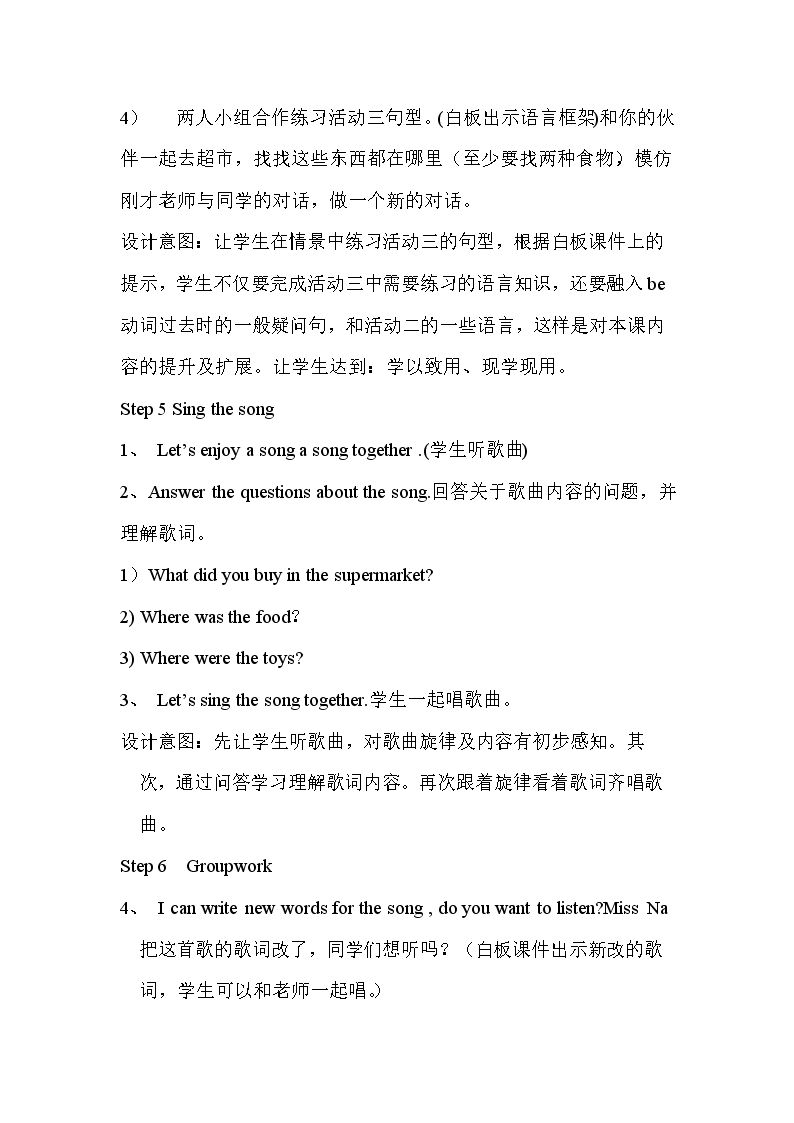 4） 两人小组合作练习活动三句型。(白板出示语言框架)和你的伙伴一起去超市，找找这些东西都在哪里（至少要找两种食物）模仿刚才老师与同学的对话，做一个新的对话。

设计意图：让学生在情景中练习活动三的句型，根据白板课件上的提示，学生不仅要完成活动三中需要练习的语言知识，还要融入be动词过去时的一般疑问句，和活动二的一些语言，这样是对本课内容的提升及扩展。让学生达到：学以致用、现学现用。

Step 5 Sing the song

1、 Let's enjoy a song a song together .(学生听歌曲)

2、Answer the questions about the song.回答关于歌曲内容的问题，并理解歌词。

1）What did you buy in the supermarket?

2) Where was the food?

3) Where were the toys?

3、 Let's sing the song together.学生一起唱歌曲。

设计意图：先让学生听歌曲，对歌曲旋律及内容有初步感知。其次，通过问答学习理解歌词内容。再次跟着旋律看着歌词齐唱歌曲。

Step 6 Groupwork

4、 I can write new words for the song , do you want to listen?Miss Na把这首歌的歌词改了，同学们想听吗？（白板课件出示新改的歌词，学生可以和老师一起唱。）